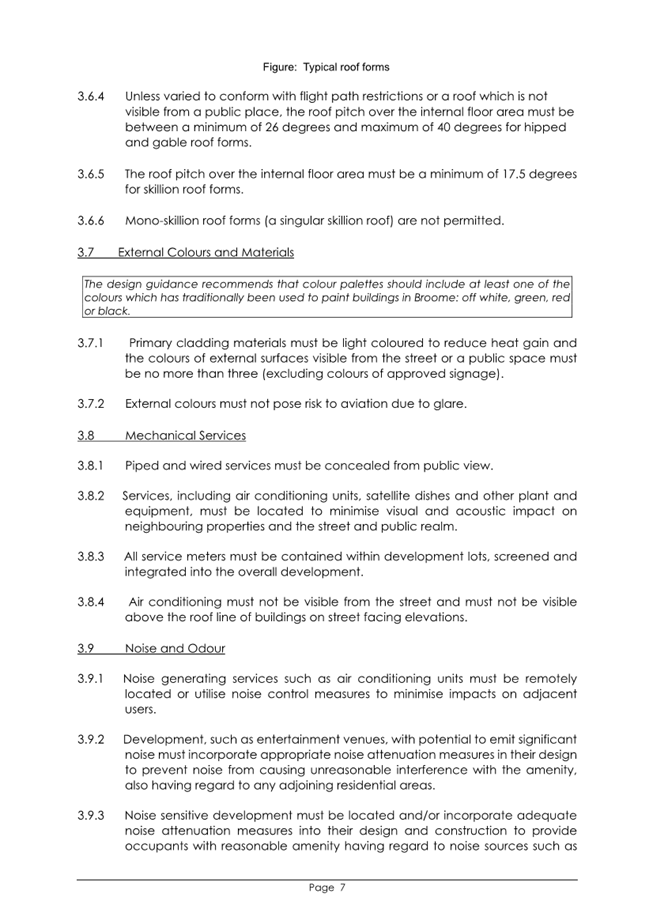 Figure: Typical roof forms

3.6.4 Unless varied to conform with flight path restrictions or a roof which is not visible from a public place, the roof pitch over the internal floor area must be between a minimum of 26 degrees and maximum of 40 degrees for hipped and gable roof forms.

3.6.5 The roof pitch over the internal floor area must be a minimum of 17.5 degrees for skillion roof forms.

3.6.6 Mono-skillion roof forms (a singular skillion roof) are not permitted.

3.7 External Colours and Materials

The design guidance recommends that colour palettes should include at least one of the colours which has traditionally been used to paint buildings in Broome: off white, green, red or black.

3.7.1 Primary cladding materials must be light coloured to reduce heat gain and the colours of external surfaces visible from the street or a public space must be no more than three (excluding colours of approved signage).

3.7.2 External colours must not pose risk to aviation due to glare.

3.8 Mechanical Services

3.8.1 Piped and wired services must be concealed from public view.

3.8.2 Services, including air conditioning units, satellite dishes and other plant and equipment, must be located to minimise visual and acoustic impact on neighbouring properties and the street and public realm.

3.8.3 All service meters must be contained within development lots, screened and integrated into the overall development.

3.8.4 Air conditioning must not be visible from the street and must not be visible above the roof line of buildings on street facing elevations.

3.9 Noise and Odour

3.9.1 Noise generating services such as air conditioning units must be remotely located or utilise noise control measures to minimise impacts on adjacent users.

3.9.2 Development, such as entertainment venues, with potential to emit significant noise must incorporate appropriate noise attenuation measures in their design to prevent noise from causing unreasonable interference with the amenity, also having regard to any adjoining residential areas.

3.9.3 Noise sensitive development must be located and/or incorporate adequate noise attenuation measures into their design and construction to provide occupants with reasonable amenity having regard to noise sources such as

Page 7